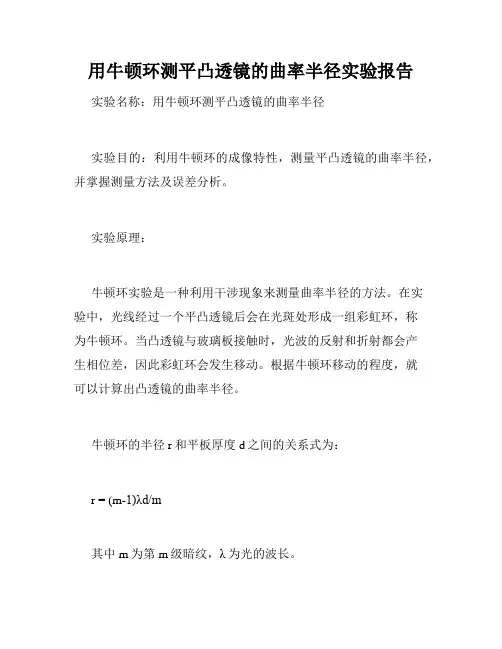 用牛顿环测平凸透镜的曲率半径实验报告

实验名称：用牛顿环测平凸透镜的曲率半径

实验目的：利用牛顿环的成像特性，测量平凸透镜的曲率半径，并掌握测量方法及误差分析。

实验原理：

牛顿环实验是一种利用干涉现象来测量曲率半径的方法。在实验中，光线经过一个平凸透镜后会在光斑处形成一组彩虹环，称为牛顿环。当凸透镜与玻璃板接触时，光波的反射和折射都会产生相位差，因此彩虹环会发生移动。根据牛顿环移动的程度，就可以计算出凸透镜的曲率半径。

牛顿环的半径 r 和平板厚度 d 之间的关系式为：

$r = (m-1)\lambda d/m$

其中 m 为第 m 级暗纹，λ 为光的波长。